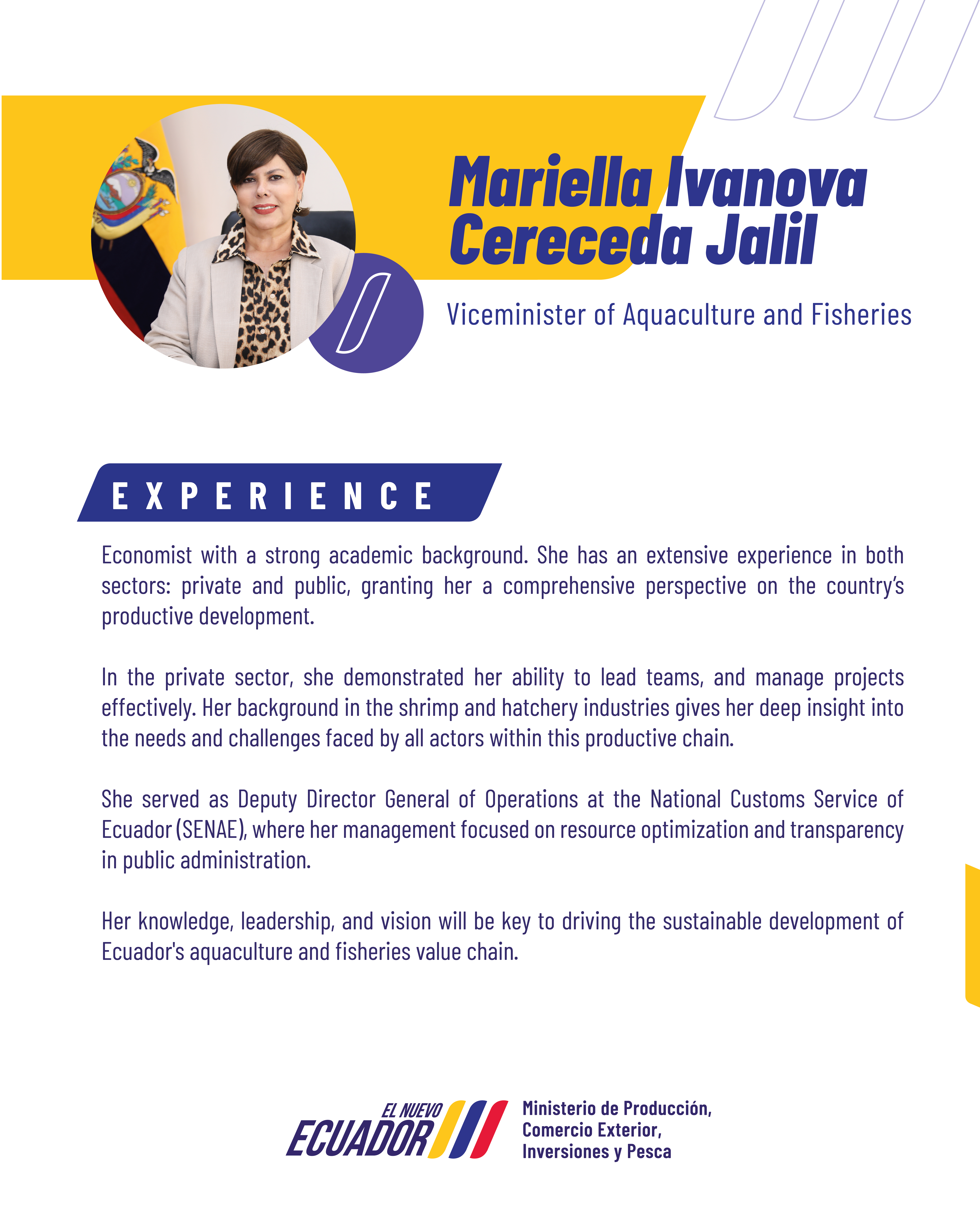 Mariella Ivanova Cereceda Jalil

Viceminister of Aquaculture and Fisheries

EXPERIENCE

Economist with a strong academic background. She has an extensive experience in both sectors: private and public, granting her a comprehensive perspective on the country's productive development.

In the private sector, she demonstrated her ability to lead teams, and manage projects effectively. Her background in the shrimp and hatchery industries gives her deep insight into the needs and challenges faced by all actors within this productive chain.

She served as Deputy Director General of Operations at the National Customs Service of Ecuador (SENAE), where her management focused on resource optimization and transparency in public administration.

Her knowledge, leadership, and vision will be key to driving the sustainable development of Ecuador's aquaculture and fisheries value chain.

EL NUEVO ECUADOR

Ministerio de Producción, Comercio Exterior, Inversiones y Pesca